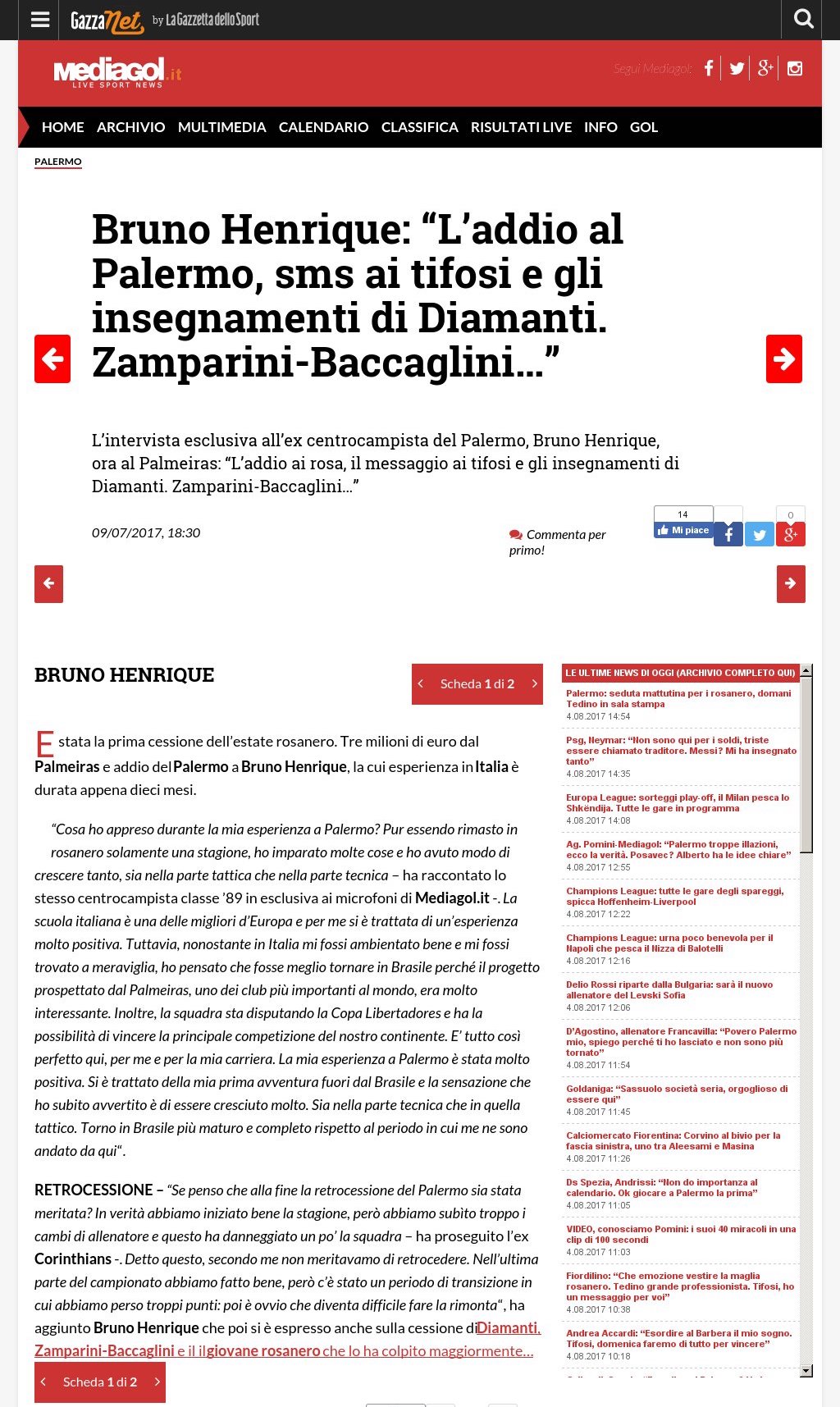 GazzaNet by La Gazzetta dello Sport

Mediagol.it LIVE SPORT NEWS

Segui Mediagol:

HOME ARCHIVIO MULTIMEDIA CALENDARIO CLASSIFICA RISULTATI LIVE INFO GOL

PALERMO

Bruno Henrique: “L’addio al Palermo, sms ai tifosi e gli insegnamenti di Diamanti. Zamparini-Baccaglini…”

L’intervista esclusiva all’ex centrocampista del Palermo, Bruno Henrique, ora al Palmeiras: “L’addio ai rosa, il messaggio ai tifosi e gli insegnamenti di Diamanti. Zamparini-Baccaglini…”

09/07/2017, 18:30

Commenta per primo!

14 Mi piace

0

BRUNO HENRIQUE

Scheda 1 di 2

E stata la prima cessione dell’estate rosanero. Tre milioni di euro dal Palmeiras e addio del Palermo a Bruno Henrique, la cui esperienza in Italia è durata appena dieci mesi.

“Cosa ho appreso durante la mia esperienza a Palermo? Pur essendo rimasto in rosanero solamente una stagione, ho imparato molte cose e ho avuto modo di crescere tanto, sia nella parte tattica che nella parte tecnica – ha raccontato lo stesso centrocampista classe ’89 in esclusiva ai microfoni di Mediagol.it -. La scuola italiana è una delle migliori d’Europa e per me si è trattata di un’esperienza molto positiva. Tuttavia, nonostante in Italia mi fossi ambientato bene e mi fossi trovato a meraviglia, ho pensato che fosse meglio tornare in Brasile perché il progetto prospettato dal Palmeiras, uno dei club più importanti al mondo, era molto interessante. Inoltre, la squadra sta disputando la Copa Libertadores e ha la possibilità di vincere la principale competizione del nostro continente. E’ tutto così perfetto qui, per me e per la mia carriera. La mia esperienza a Palermo è stata molto positiva. Si è trattato della mia prima avventura fuori dal Brasile e la sensazione che ho subito avvertito è di essere cresciuto molto. Sia nella parte tecnica che in quella tattico. Torno in Brasile più maturo e completo rispetto al periodo in cui me ne sono andato da qui“.

RETROCESSIONE – “Se penso che alla fine la retrocessione del Palermo sia stata meritata? In verità abbiamo iniziato bene la stagione, però abbiamo subito troppo i cambi di allenatore e questo ha danneggiato un po’ la squadra – ha proseguito l’ex Corinthians -. Detto questo, secondo me non meritavamo di retrocedere. Nell’ultima parte del campionato abbiamo fatto bene, però c’è stato un periodo di transizione in cui abbiamo perso troppi punti: poi è ovvio che diventa difficile fare la rimonta“, ha aggiunto Bruno Henrique che poi si è espresso anche sulla cessione di Diamanti, Zamparini-Baccaglini e il il giovane rosanero che lo ha colpito maggiormente…

Scheda 1 di 2

LE ULTIME NEWS DI OGGI (ARCHIVIO COMPLETO QUI)

Palermo: seduta mattutina per i rosanero, domani Tedino in sala stampa
4.08.2017 14:54

Psg, Neymar: “Non sono qui per i soldi, triste essere chiamato traditore. Messi? Mi ha insegnato tanto”
4.08.2017 14:35

Europa League: sorteggi play-off, il Milan pesca lo Shkëndija. Tutte le gare in programma
4.08.2017 14:08

Ag. Pomini-Mediagol: “Palermo troppe illazioni, ecco la verità. Posavec? Alberto ha le idee chiare”
4.08.2017 12:55

Champions League: tutte le gare degli spareggi, spicca Hoffenheim-Liverpool
4.08.2017 12:22

Champions League: urna poco benevola per il Napoli che pesca il Nizza di Balotelli
4.08.2017 12:16

Delio Rossi riparte dalla Bulgaria: sarà il nuovo allenatore del Levski Sofia
4.08.2017 12:06

D’Agostino, allenatore Francavilla: “Povero Palermo mio, spiego perché ti ho lasciato e non sono più tornato”
4.08.2017 11:54

Goldaniga: “Sassuolo società seria, orgoglioso di essere qui”
4.08.2017 11:45

Calciomercato Fiorentina: Corvino al bivio per la fascia sinistra, uno tra Aleesami e Masina
4.08.2017 11:26

Ds Spezia, Andrissi: “Non do importanza al calendario. Ok giocare a Palermo la prima”
4.08.2017 11:05

VIDEO, conosciamo Pomini: i suoi 40 miracoli in una clip di 100 secondi
4.08.2017 11:03

Fiordilino: “Che emozione vestire la maglia rosanero. Tedino grande professionista. Tifosi, ho un messaggio per voi”
4.08.2017 10:38

Andrea Accardi: “Esordire al Barbera il mio sogno. Tifosi, domenica faremo di tutto per vincere”
4.08.2017 10:18